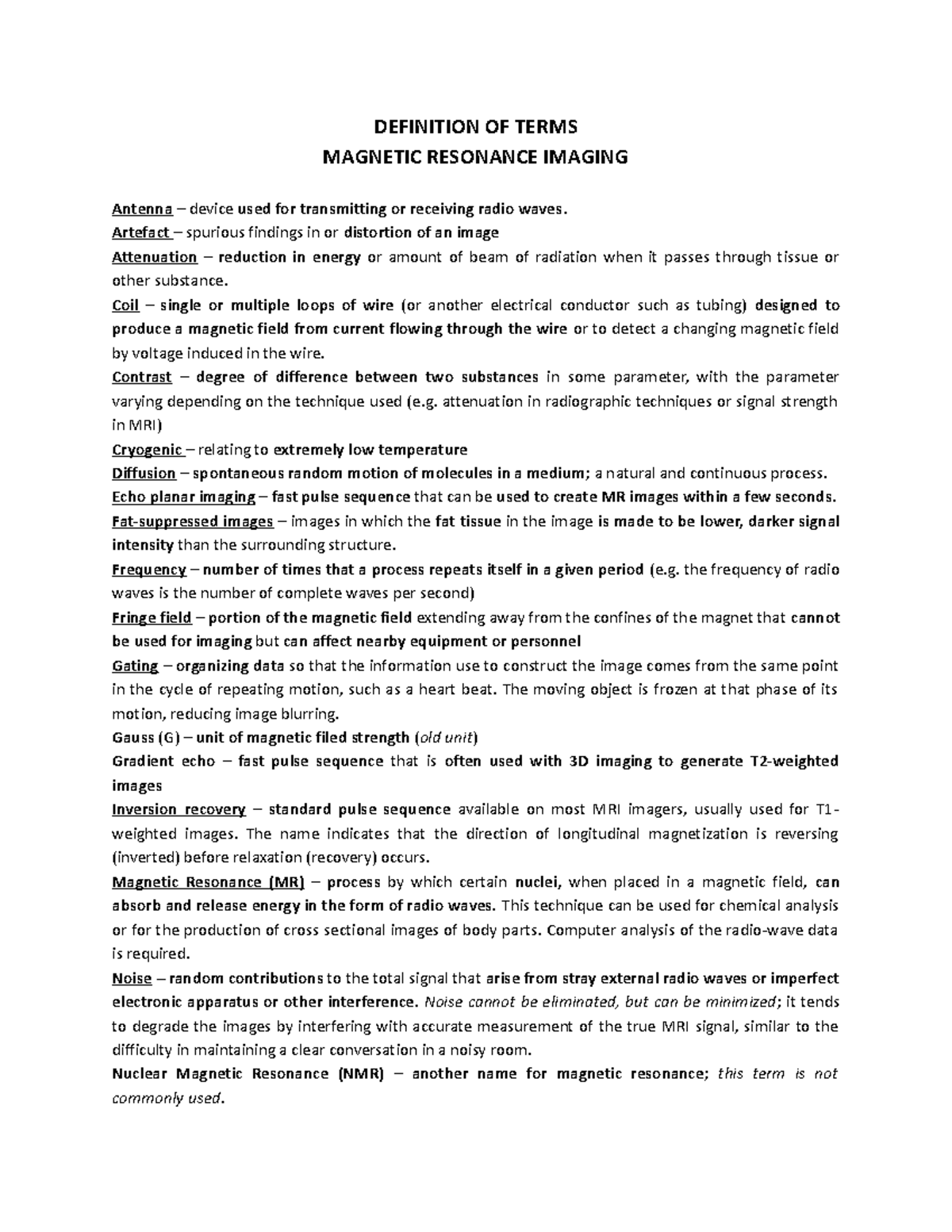 DEFINITION OF TERMS
MAGNETIC RESONANCE IMAGING

Antenna – device used for transmitting or receiving radio waves.
Artefact – spurious findings in or distortion of an image
Attenuation – reduction in energy or amount of beam of radiation when it passes through tissue or other substance.
Coil – single or multiple loops of wire (or another electrical conductor such as tubing) designed to produce a magnetic field from current flowing through the wire or to detect a changing magnetic field by voltage induced in the wire.
Contrast – degree of difference between two substances in some parameter, with the parameter varying depending on the technique used (e.g. attenuation in radiographic techniques or signal strength in MRI)
Cryogenic – relating to extremely low temperature
Diffusion – spontaneous random motion of molecules in a medium; a natural and continuous process.
Echo planar imaging – fast pulse sequence that can be used to create MR images within a few seconds.
Fat-suppressed images – images in which the fat tissue in the image is made to be lower, darker signal intensity than the surrounding structure.
Frequency – number of times that a process repeats itself in a given period (e.g. the frequency of radio waves is the number of complete waves per second)
Fringe field – portion of the magnetic field extending away from the confines of the magnet that cannot be used for imaging but can affect nearby equipment or personnel
Gating – organizing data so that the information use to construct the image comes from the same point in the cycle of repeating motion, such as a heart beat. The moving object is frozen at that phase of its motion, reducing image blurring.
Gauss (G) – unit of magnetic filed strength (old unit)
Gradient echo – fast pulse sequence that is often used with 3D imaging to generate T2-weighted images
Inversion recovery – standard pulse sequence available on most MRI imagers, usually used for T1-weighted images. The name indicates that the direction of longitudinal magnetization is reversing (inverted) before relaxation (recovery) occurs.
Magnetic Resonance (MR) – process by which certain nuclei, when placed in a magnetic field, can absorb and release energy in the form of radio waves. This technique can be used for chemical analysis or for the production of cross sectional images of body parts. Computer analysis of the radio-wave data is required.
Noise – random contributions to the total signal that arise from stray external radio waves or imperfect electronic apparatus or other interference. Noise cannot be eliminated, but can be minimized; it tends to degrade the images by interfering with accurate measurement of the true MRI signal, similar to the difficulty in maintaining a clear conversation in a noisy room.
Nuclear Magnetic Resonance (NMR) – another name for magnetic resonance; this term is not commonly used.